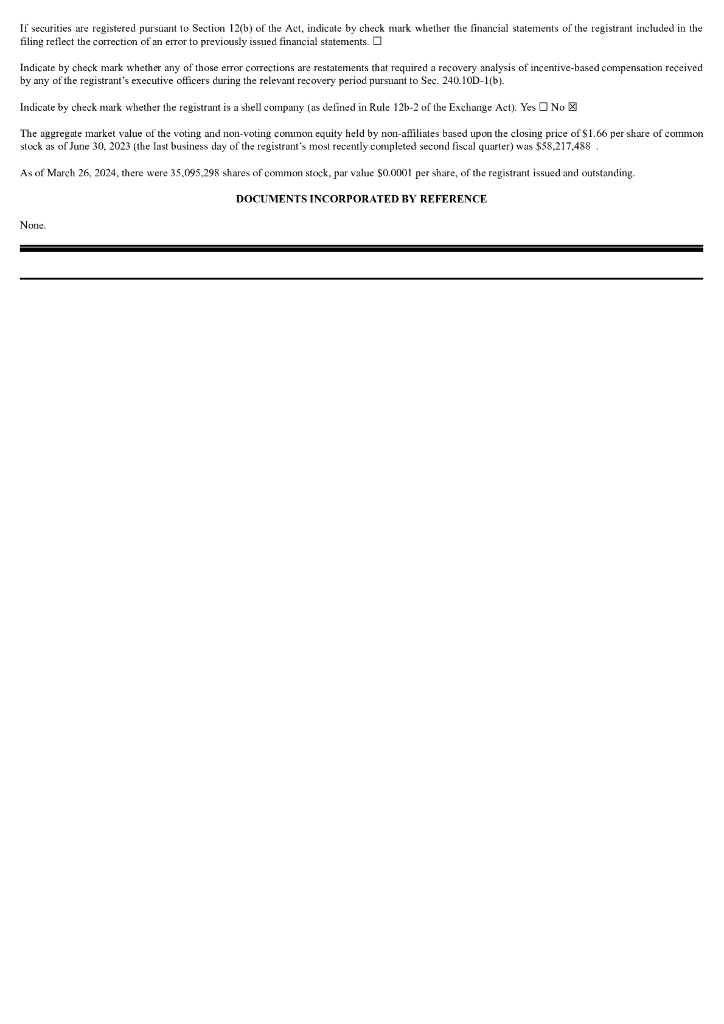 If securities are registered pursuant to Section 12(b) of the Act, indicate by check mark whether the financial statements of the registrant included in the filing reflect the correction of an error to previously issued financial statements. ☐

Indicate by check mark whether any of those error corrections are restatements that required a recovery analysis of incentive-based compensation received by any of the registrant's executive officers during the relevant recovery period pursuant to Sec. 240.10D-1(b).

Indicate by check mark whether the registrant is a shell company (as defined in Rule 12b-2 of the Exchange Act). Yes ☐ No ☑

The aggregate market value of the voting and non-voting common equity held by non-affiliates based upon the closing price of $1.66 per share of common stock as of June 30, 2023 (the last business day of the registrant's most recently completed second fiscal quarter) was $58,217,488 .

As of March 26, 2024, there were 35,095,298 shares of common stock, par value $0.0001 per share, of the registrant issued and outstanding.

DOCUMENTS INCORPORATED BY REFERENCE

None.